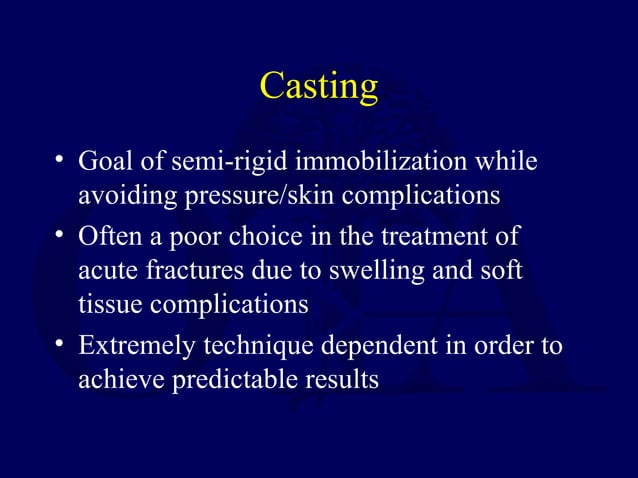 Casting

• Goal of semi-rigid immobilization while avoiding pressure/skin complications
• Often a poor choice in the treatment of acute fractures due to swelling and soft tissue complications
• Extremely technique dependent in order to achieve predictable results